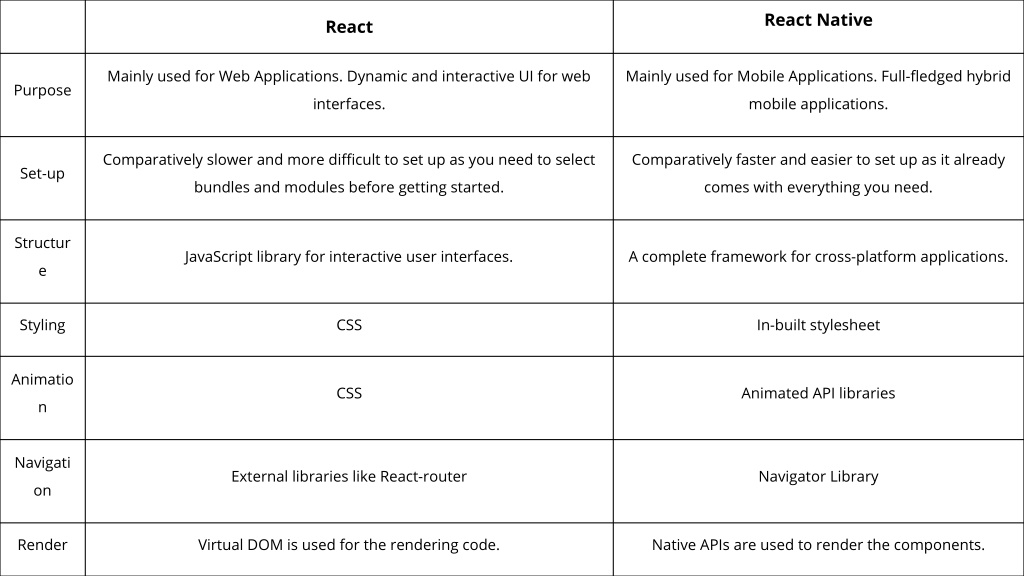 | | React | React Native |
|---|---|---|
| Purpose | Mainly used for Web Applications. Dynamic and interactive UI for web interfaces. | Mainly used for Mobile Applications. Full-fledged hybrid mobile applications. |
| Set-up | Comparatively slower and more difficult to set up as you need to select bundles and modules before getting started. | Comparatively faster and easier to set up as it already comes with everything you need. |
| Structure | JavaScript library for interactive user interfaces. | A complete framework for cross-platform applications. |
| Styling | CSS | In-built stylesheet |
| Animation | CSS | Animated API libraries |
| Navigation | External libraries like React-router | Navigator Library |
| Render | Virtual DOM is used for the rendering code. | Native APIs are used to render the components. |